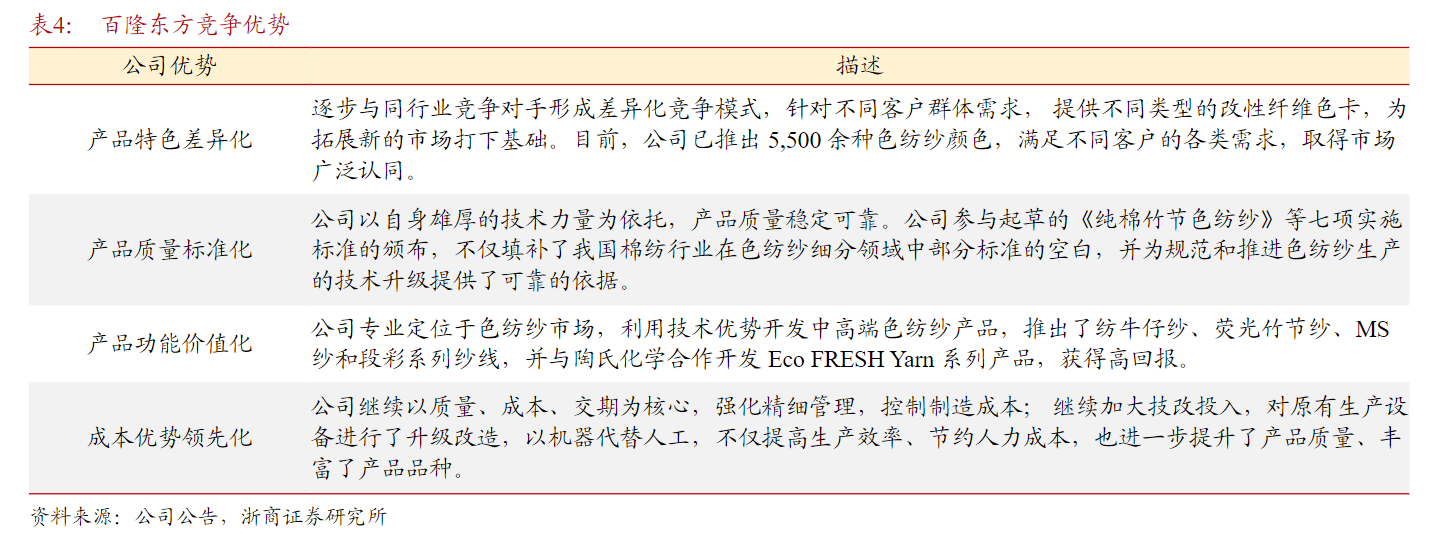 表4: 百隆东方竞争优势

| 公司优势 | 描述 |
|---|---|
| 产品特色差异化 | 逐步与同行业竞争对手形成差异化竞争模式，针对不同客户群体需求，提供不同类型的改性纤维色卡，为拓展新的市场打下基础。目前，公司已推出5,500余种色纺纱颜色，满足不同客户的各类需求，取得市场广泛认同。 |
| 产品质量标准化 | 公司以自身雄厚的技术力量为依托，产品质量稳定可靠。公司参与起草的《纯棉竹节色纺纱》等七项实施标准的颁布，不仅填补了我国棉纺行业在色纺纱细分领域中部分标准的空白，并为规范和推进色纺纱生产的技术升级提供了可靠的依据。 |
| 产品功能价值化 | 公司专业定位于色纺纱市场，利用技术优势开发中高端色纺纱产品，推出了纺牛仔纱、荧光竹节纱、MS纱和段彩系列纱线，并与陶氏化学合作开发Eco FRESH Yarn系列产品，获得高回报。 |
| 成本优势领先化 | 公司继续以质量、成本、交期为核心，强化精细管理，控制制造成本；继续加大技改投入，对原有生产设备进行了升级改造，以机器代替人工，不仅提高生产效率、节约人力成本，也进一步提升了产品质量、丰富了产品品种。 |

资料来源：公司公告，浙商证券研究所